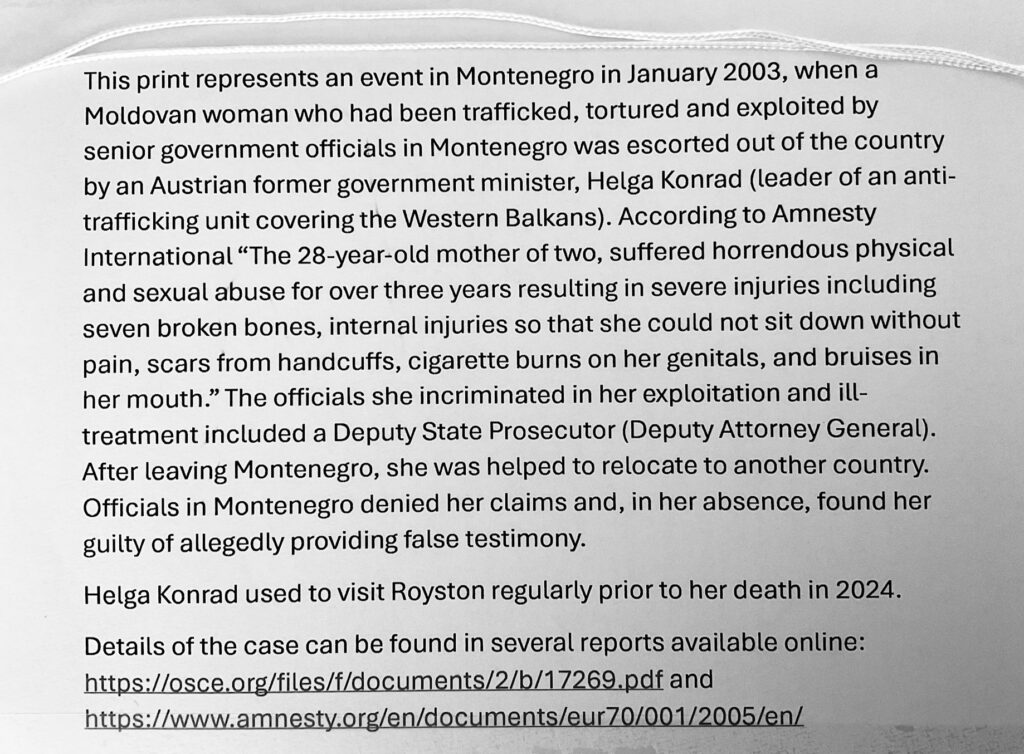 This print represents an event in Montenegro in January 2003, when a Moldovan woman who had been trafficked, tortured and exploited by senior government officials in Montenegro was escorted out of the country by an Austrian former government minister, Helga Konrad (leader of an anti-trafficking unit covering the Western Balkans). According to Amnesty International "The 28-year-old mother of two, suffered horrendous physical and sexual abuse for over three years resulting in severe injuries including seven broken bones, internal injuries so that she could not sit down without pain, scars from handcuffs, cigarette burns on her genitals, and bruises in her mouth." The officials she incriminated in her exploitation and ill-treatment included a Deputy State Prosecutor (Deputy Attorney General). After leaving Montenegro, she was helped to relocate to another country. Officials in Montenegro denied her claims and, in her absence, found her guilty of allegedly providing false testimony.

Helga Konrad used to visit Royston regularly prior to her death in 2024.

Details of the case can be found in several reports available online: https://osce.org/files/f/documents/2/b/17269.pdf and https://www.amnesty.org/en/documents/eur70/001/2005/en/